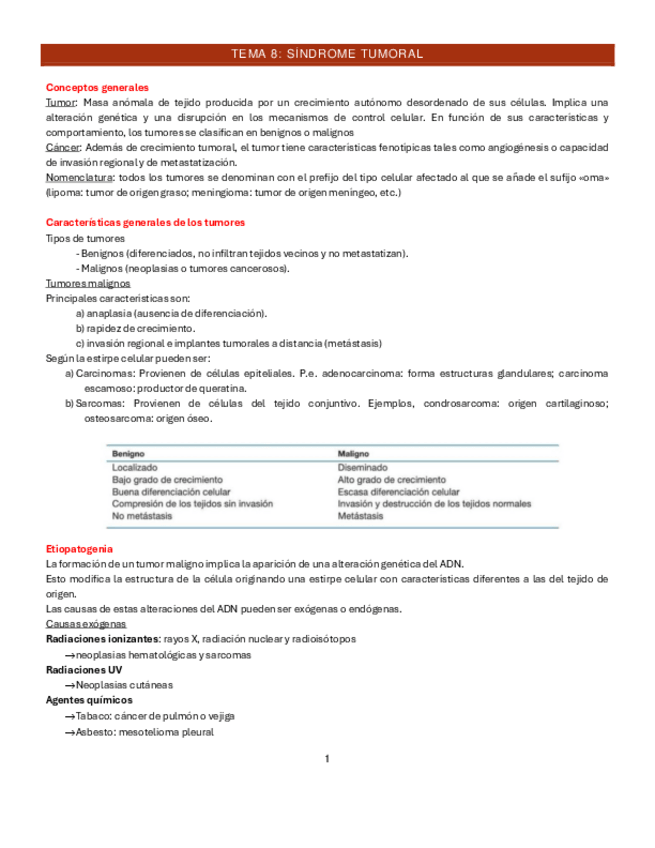 TEMA 8: SÍNDROME TUMORAL

Conceptos generales
Tumor: Masa anómala de tejido producida por un crecimiento autónomo desordenado de sus células. Implica una alteración genética y una disrupción en los mecanismos de control celular. En función de sus características y comportamiento, los tumores se clasifican en benignos o malignos
Cáncer: Además de crecimiento tumoral, el tumor tiene características fenotípicas tales como angiogénesis o capacidad de invasión regional y de metastatización.
Nomenclatura: todos los tumores se denominan con el prefijo del tipo celular afectado al que se añade el sufijo «oma» (lipoma: tumor de origen graso; meningioma: tumor de origen meníngeo, etc.)

Características generales de los tumores
Tipos de tumores
- Benignos (diferenciados, no infiltran tejidos vecinos y no metastatizan).
- Malignos (neoplasias o tumores cancerosos).
Tumores malignos
Principales características son:
a) anaplasia (ausencia de diferenciación).
b) rapidez de crecimiento.
c) invasión regional e implantes tumorales a distancia (metástasis)
Según la estirpe celular pueden ser:
a) Carcinomas: Provienen de células epiteliales. P.e. adenocarcinoma: forma estructuras glandulares; carcinoma escamoso: productor de queratina.
b) Sarcomas: Provienen de células del tejido conjuntivo. Ejemplos, condrosarcoma: origen cartilaginoso; osteosarcoma: origen óseo.

| Benigno | Maligno |
|---|---|
| Localizado | Diseminado |
| Bajo grado de crecimiento | Alto grado de crecimiento |
| Buena diferenciación celular | Escasa diferenciación celular |
| Compresión de los tejidos sin invasión | Invasión y destrucción de los tejidos normales |
| No metástasis | Metástasis |

Etiopatogenia
La formación de un tumor maligno implica la aparición de una alteración genética del ADN.
Esto modifica la estructura de la célula originando una estirpe celular con características diferentes a las del tejido de origen.
Las causas de estas alteraciones del ADN pueden ser exógenas o endógenas.
Causas exógenas
Radiaciones ionizantes: rayos X, radiación nuclear y radioisótopos
→neoplasias hematológicas y sarcomas
Radiaciones UV
→Neoplasias cutáneas
Agentes químicos
→Tabaco: cáncer de pulmón o vejiga
→Asbesto: mesotelioma pleural

1